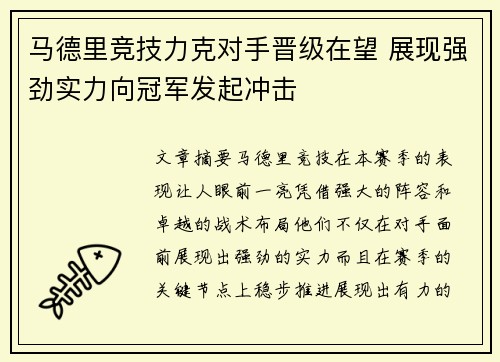 马德里竞技力克对手晋级在望 展现强劲实力向冠军发起冲击

文章摘要马德里竞技在本赛季的表现让人眼前一亮凭借强大的阵容和卓越的战术布局他们不仅在对手面前展现出强劲的实力而且在赛季的关键节点上稳步推进展现出有力的